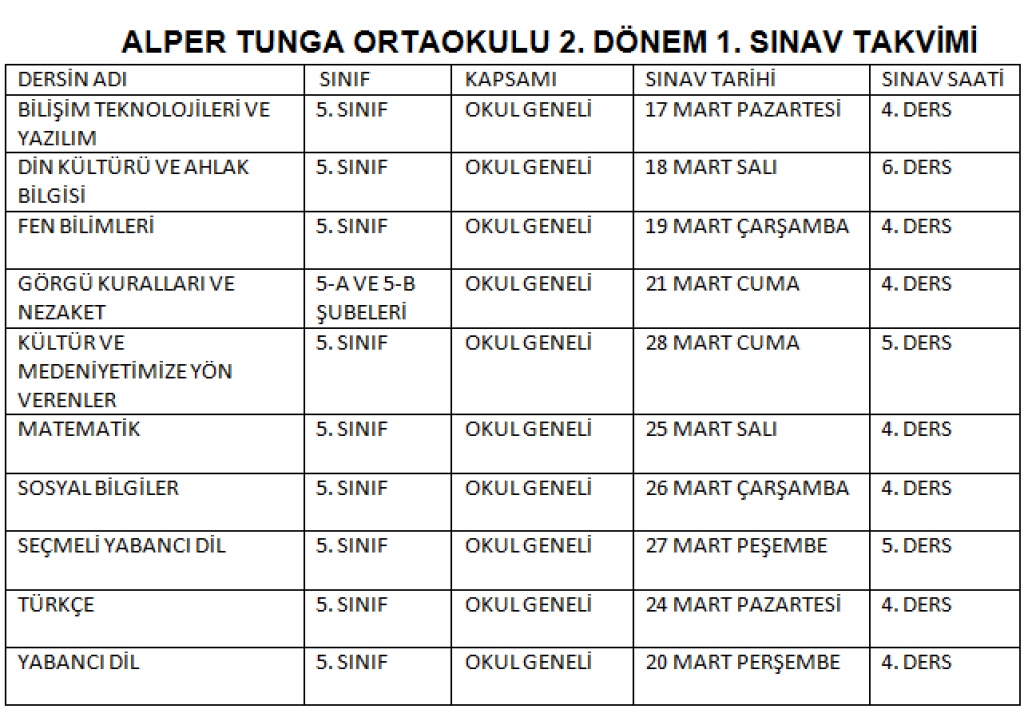 ALPER TUNGA ORTAOKULU 2. DÖNEM 1. SINAV TAKVİMİ

| DERSİN ADI | SINIF | KAPSAMI | SINAV TARİHİ | SINAV SAATİ |
|---|---|---|---|---|
| BİLİŞİM TEKNOLOJİLERİ VE YAZILIM | 5. SINIF | OKUL GENELİ | 17 MART PAZARTESİ | 4. DERS |
| DİN KÜLTÜRÜ VE AHLAK BİLGİSİ | 5. SINIF | OKUL GENELİ | 18 MART SALI | 6. DERS |
| FEN BİLİMLERİ | 5. SINIF | OKUL GENELİ | 19 MART ÇARŞAMBA | 4. DERS |
| GÖRGÜ KURALLARI VE NEZAKET | 5-A VE 5-B ŞUBELERİ | OKUL GENELİ | 21 MART CUMA | 4. DERS |
| KÜLTÜR VE MEDENİYETİMİZE YÖN VERENLER | 5. SINIF | OKUL GENELİ | 28 MART CUMA | 5. DERS |
| MATEMATİK | 5. SINIF | OKUL GENELİ | 25 MART SALI | 4. DERS |
| SOSYAL BİLGİLER | 5. SINIF | OKUL GENELİ | 26 MART ÇARŞAMBA | 4. DERS |
| SEÇMELİ YABANCI DİL | 5. SINIF | OKUL GENELİ | 27 MART PEŞEMBE | 5. DERS |
| TÜRKÇE | 5. SINIF | OKUL GENELİ | 24 MART PAZARTESİ | 4. DERS |
| YABANCI DİL | 5. SINIF | OKUL GENELİ | 20 MART PERŞEMBE | 4. DERS |